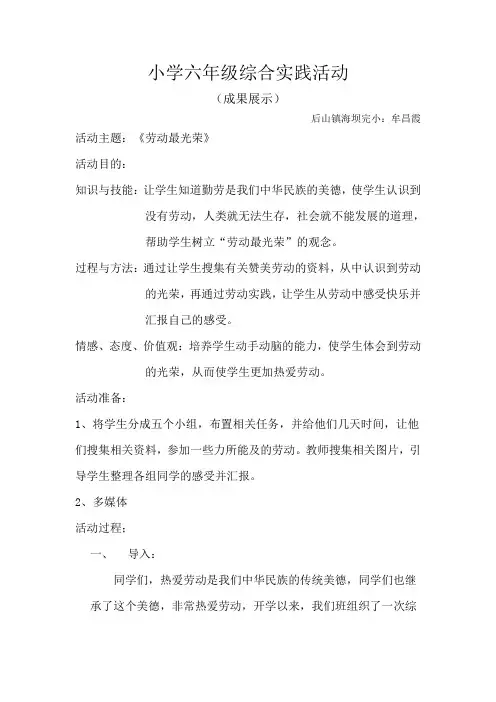 小学六年级综合实践活动

（成果展示）

后山镇海坝完小：牟昌霞

活动主题：《劳动最光荣》

活动目的：

知识与技能：让学生知道勤劳是我们中华民族的美德，使学生认识到没有劳动，人类就无法生存，社会就不能发展的道理，帮助学生树立“劳动最光荣”的观念。

过程与方法：通过让学生搜集有关赞美劳动的资料，从中认识到劳动的光荣，再通过劳动实践，让学生从劳动中感受快乐并汇报自己的感受。

情感、态度、价值观：培养学生动手动脑的能力，使学生体会到劳动的光荣，从而使学生更加热爱劳动。

活动准备：

1、将学生分成五个小组，布置相关任务，并给他们几天时间，让他们搜集相关资料，参加一些力所能及的劳动。教师搜集相关图片，引导学生整理各组同学的感受并汇报。

2、多媒体

活动过程：

一、 导入：

同学们，热爱劳动是我们中华民族的传统美德，同学们也继承了这个美德，非常热爱劳动，开学以来，我们班组织了一次综